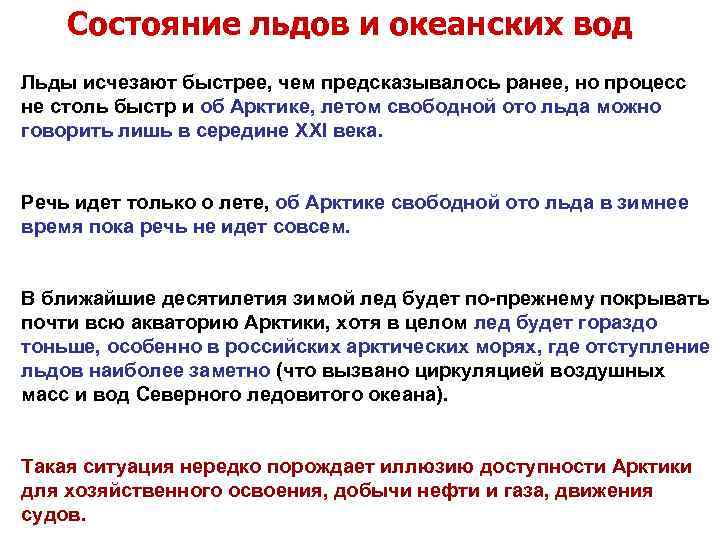 Состояние льдов и океанских вод

Льды исчезают быстрее, чем предсказывалось ранее, но процесс не столь быстр и об Арктике, летом свободной ото льда можно говорить лишь в середине XXI века.

Речь идет только о лете, об Арктике свободной ото льда в зимнее время пока речь не идет совсем.

В ближайшие десятилетия зимой лед будет по-прежнему покрывать почти всю акваторию Арктики, хотя в целом лед будет гораздо тоньше, особенно в российских арктических морях, где отступление льдов наиболее заметно (что вызвано циркуляцией воздушных масс и вод Северного ледовитого океана).

Такая ситуация нередко порождает иллюзию доступности Арктики для хозяйственного освоения, добычи нефти и газа, движения судов.